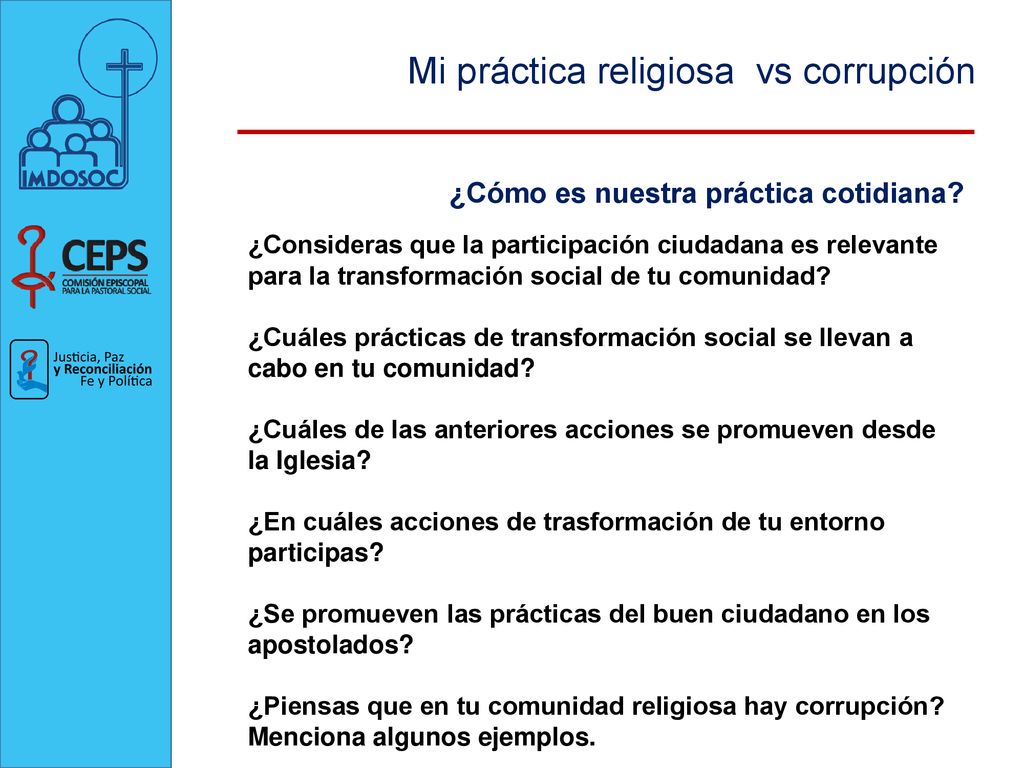 IMDOSOC

CEPS
COMISIÓN EPISCOPAL PARA LA PASTORAL SOCIAL

Justicia, Paz y Reconciliación Fe y Política

Mi práctica religiosa vs corrupción

¿Cómo es nuestra práctica cotidiana?

¿Consideras que la participación ciudadana es relevante para la transformación social de tu comunidad?

¿Cuáles prácticas de transformación social se llevan a cabo en tu comunidad?

¿Cuáles de las anteriores acciones se promueven desde la Iglesia?

¿En cuáles acciones de trasformación de tu entorno participas?

¿Se promueven las prácticas del buen ciudadano en los apostolados?

¿Piensas que en tu comunidad religiosa hay corrupción? Menciona algunos ejemplos.